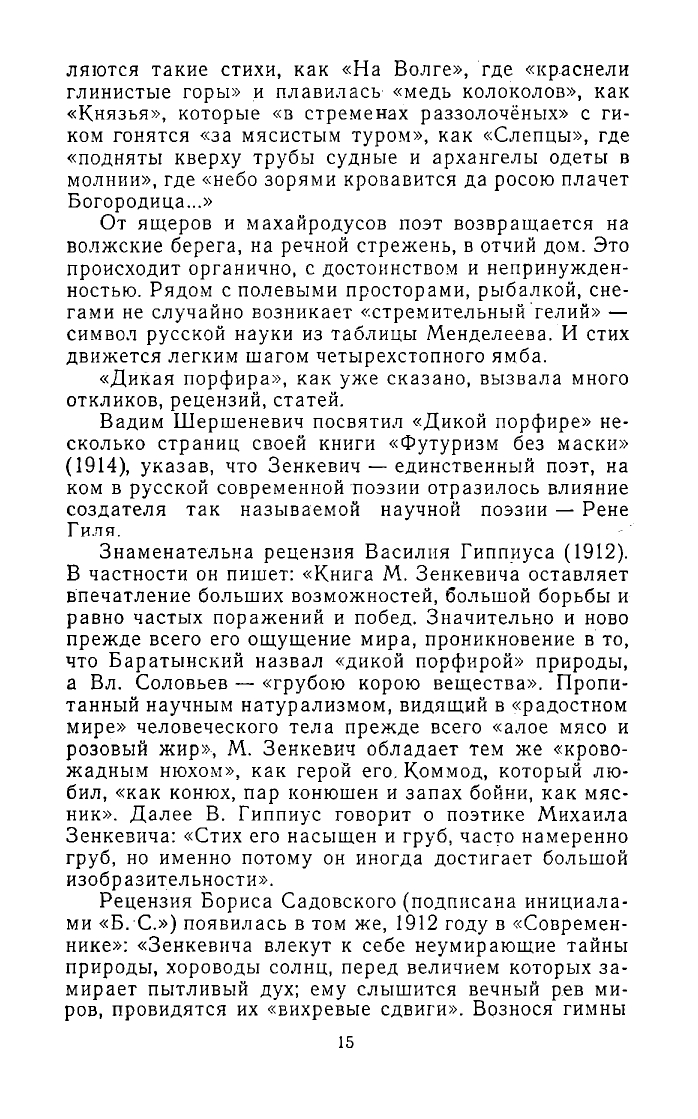 ляются такие стихи, как «На Волге», где «краснели глинистые горы» и плавилась «медь колоколов», как «Князья», которые «в стременах раззолочёных» с гиком гонятся «за мясистым туром», как «Слепцы», где «подняты кверху трубы судные и архангелы одеты в молнии», где «небо зорями кровавится да росою плачет Богородица...»

От ящеров и махайродусов поэт возвращается на волжские берега, на речной стрежень, в отчий дом. Это происходит органично, с достоинством и непринужденностью. Рядом с полевыми просторами, рыбалкой, снегами не случайно возникает «стремительный гелий» — символ русской науки из таблицы Менделеева. И стих движется легким шагом четырехстопного ямба.

«Дикая порфира», как уже сказано, вызвала много откликов, рецензий, статей.

Вадим Шершеневич посвятил «Дикой порфире» несколько страниц своей книги «Футуризм без маски» (1914), указав, что Зенкевич — единственный поэт, на ком в русской современной поэзии отразилось влияние создателя так называемой научной поэзии — Рене Гиля.

Знаменательна рецензия Василия Гиппиуса (1912). В частности он пишет: «Книга М. Зенкевича оставляет впечатление больших возможностей, большой борьбы и равно частых поражений и побед. Значительно и ново прежде всего его ощущение мира, проникновение в то, что Баратынский назвал «дикой порфирой» природы, а Вл. Соловьев — «грубою корою вещества». Пропитанный научным натурализмом, видящий в «радостном мире» человеческого тела прежде всего «алое мясо и розовый жир», М. Зенкевич обладает тем же «кровожадным нюхом», как герой его Коммод, который любил, «как конюх, пар конюшен и запах бойни, как мясник». Далее В. Гиппиус говорит о поэтике Михаила Зенкевича: «Стих его насыщен и груб, часто намеренно груб, но именно потому он иногда достигает большой изобразительности».

Рецензия Бориса Садовского (подписана инициалами «Б. С.») появилась в том же, 1912 году в «Современнике»: «Зенкевича влекут к себе неумирающие тайны природы, хороводы солнц, перед величием которых замирает пытливый дух; ему слышится вечный рев миров, провидятся их «вихревые сдвиги». Вознося гимны

15